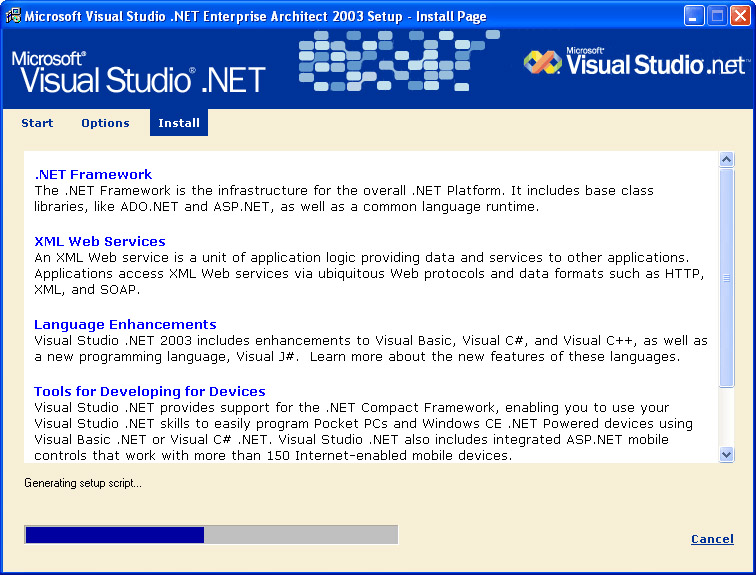 Microsoft Visual Studio .NET Enterprise Architect 2003 Setup - Install Page

Microsoft® Visual Studio® .NET

Microsoft® Visual Studio .net

Start Options Install

.NET Framework
The .NET Framework is the infrastructure for the overall .NET Platform. It includes base class libraries, like ADO.NET and ASP.NET, as well as a common language runtime.

XML Web Services
An XML Web service is a unit of application logic providing data and services to other applications. Applications access XML Web services via ubiquitous Web protocols and data formats such as HTTP, XML, and SOAP.

Language Enhancements
Visual Studio .NET 2003 includes enhancements to Visual Basic, Visual C#, and Visual C++, as well as a new programming language, Visual J#. Learn more about the new features of these languages.

Tools for Developing for Devices
Visual Studio .NET provides support for the .NET Compact Framework, enabling you to use your Visual Studio .NET skills to easily program Pocket PCs and Windows CE .NET Powered devices using Visual Basic .NET or Visual C# .NET. Visual Studio .NET also includes integrated ASP.NET mobile controls that work with more than 150 Internet-enabled mobile devices.

Generating setup script...

Cancel